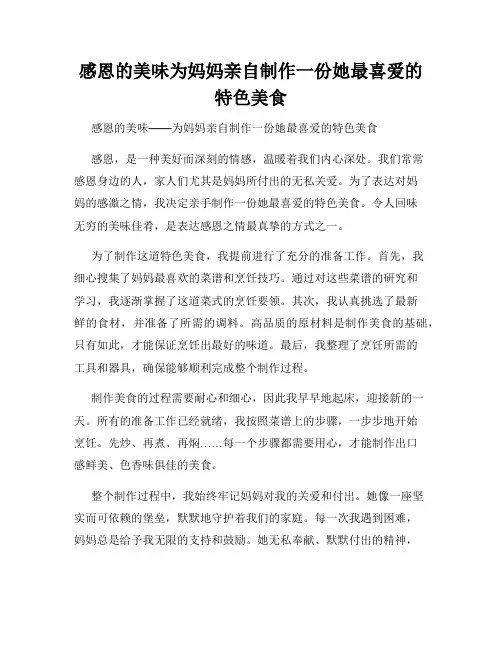 感恩的美味为妈妈亲自制作一份她最喜爱的特色美食

感恩的美味——为妈妈亲自制作一份她最喜爱的特色美食

感恩，是一种美好而深刻的情感，温暖着我们内心深处。我们常常感恩身边的人，家人们尤其是妈妈所付出的无私关爱。为了表达对妈妈的感激之情，我决定亲手制作一份她最喜爱的特色美食。令人回味无穷的美味佳肴，是表达感恩之情最真挚的方式之一。

为了制作这道特色美食，我提前进行了充分的准备工作。首先，我细心搜集了妈妈最喜欢的菜谱和烹饪技巧。通过对这些菜谱的研究和学习，我逐渐掌握了这道菜式的烹饪要领。其次，我认真挑选了最新鲜的食材，并准备了所需的调料。高品质的原材料是制作美食的基础，只有如此，才能保证烹饪出最好的味道。最后，我整理了烹饪所需的工具和器具，确保能够顺利完成整个制作过程。

制作美食的过程需要耐心和细心，因此我早早地起床，迎接新的一天。所有的准备工作已经就绪，我按照菜谱上的步骤，一步步地开始烹饪。先炒、再煮、再焖……每一个步骤都需要用心，才能制作出口感鲜美、色香味俱佳的美食。

整个制作过程中，我始终牢记妈妈对我的关爱和付出。她像一座坚实而可依赖的堡垒，默默地守护着我们的家庭。每一次我遇到困难，妈妈总是给予我无限的支持和鼓励。她无私奉献、默默付出的精神，